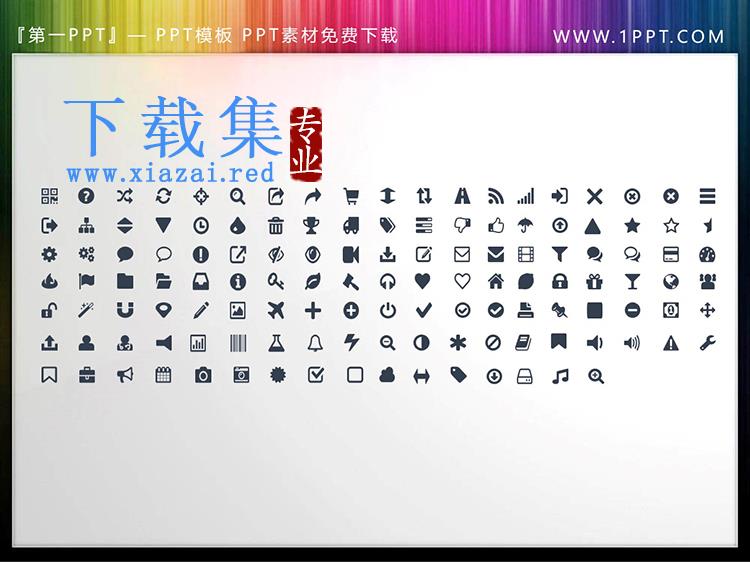 『第一PPT』— PPT模板 PPT素材免费下载

WWW.1PPT.COM

下载集

专业

www.xiazai.red